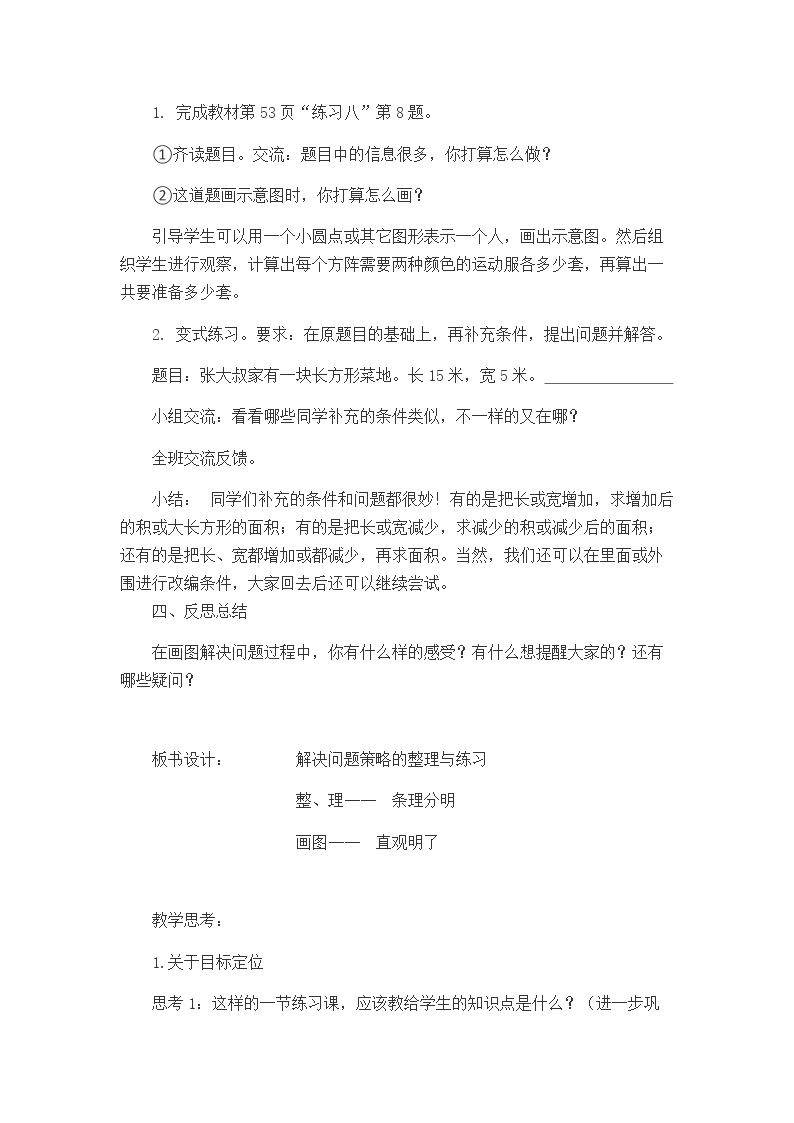 1.完成教材第53页“练习八”第8题。

①齐读题目。交流：题目中的信息很多，你打算怎么做？

②这道题画示意图时，你打算怎么画？

引导学生可以用一个小圆点或其它图形表示一个人，画出示意图。然后组织学生进行观察，计算出每个方阵需要两种颜色的运动服各多少套，再算出一共要准备多少套。

2.变式练习。要求：在原题目的基础上，再补充条件，提出问题并解答。

题目：张大叔家有一块长方形菜地。长15米，宽5米。____

小组交流：看看哪些同学补充的条件类似，不一样的又在哪？

全班交流反馈。

小结： 同学们补充的条件和问题都很妙！有的是把长或宽增加，求增加后的积或大长方形的面积；有的是把长或宽减少，求减少的积或减少后的面积；还有的是把长、宽都增加或都减少，再求面积。当然，我们还可以在里面或外围进行改编条件，大家回去后还可以继续尝试。

四、反思总结

在画图解决问题过程中，你有什么样的感受？有什么想提醒大家的？还有哪些疑问？

板书设计： 解决问题策略的整理与练习

整、理—— 条理分明

画图—— 直观明了

教学思考：

1.关于目标定位

思考1：这样的一节练习课，应该教给学生的知识点是什么？（进一步巩